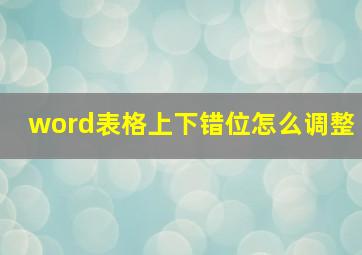 word表格上下错位怎么调整